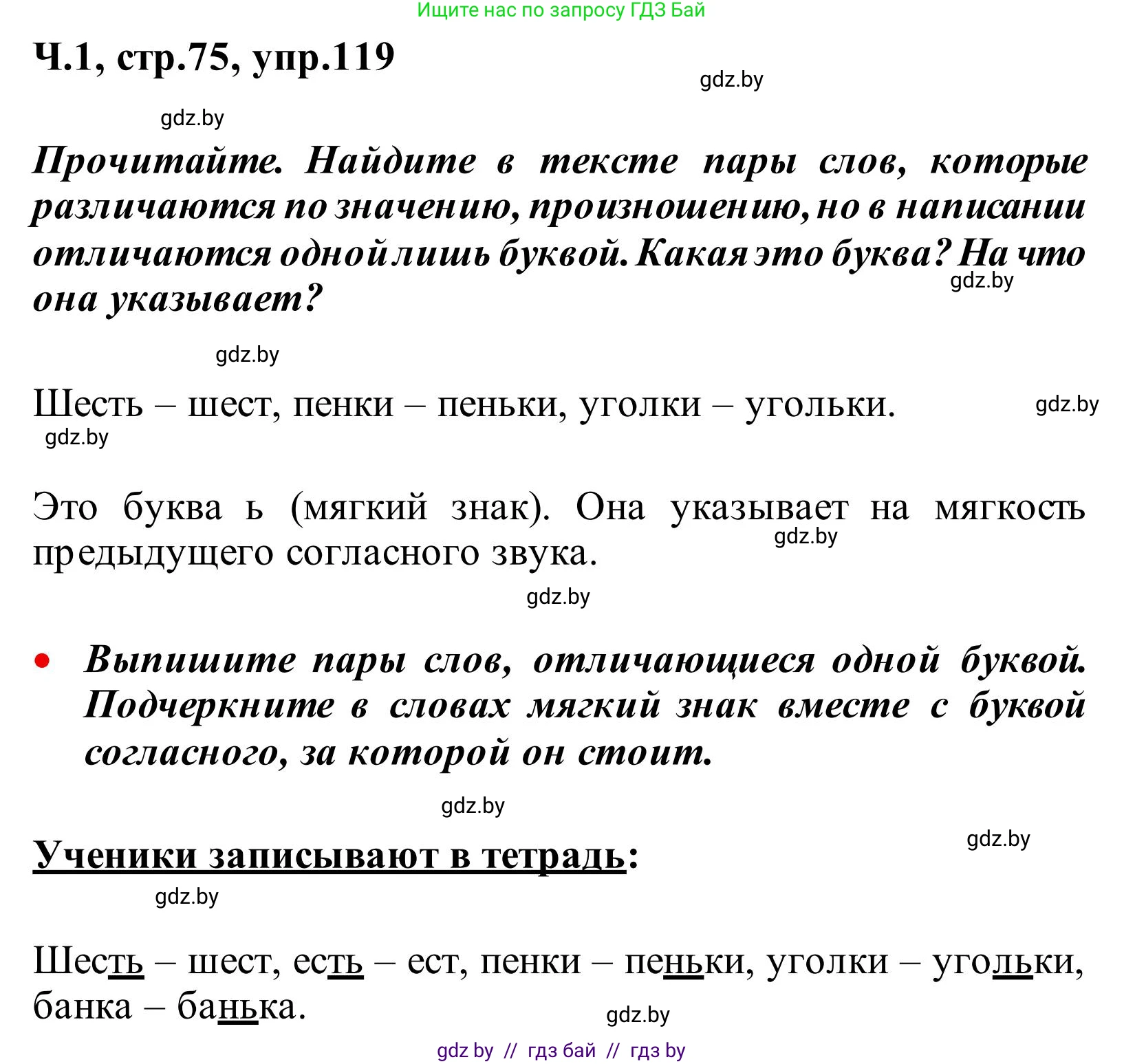 Ищите нас по запросу ГДЗ Бай

Ч.1, стр.75, упр.119

gdz.by

gdz.by

Прочитайте. Найдите в тексте пары слов, которые различаются по значению, произношению, но в написании отличаются одной лишь буквой. Какая это буква? На что она указывает?

gdz.by

gdz.by

Шесть – шест, пенки – пеньки, уголки – угольки.

gdz.by

gdz.by

Это буква ь (мягкий знак). Она указывает на мягкость предыдущего согласного звука.

gdz.by

gdz.by

• Выпишите пары слов, отличающиеся одной буквой. Подчеркните в словах мягкий знак вместе с буквой согласного, за которой он стоит.

gdz.by

gdz.by

Ученики записывают в тетрадь:

gdz.by

Шесть – шест, есть – ест, пенки – пеньки, уголки – угольки, банка – банька.

gdz.by

gdz by // гдз бай // гдз by